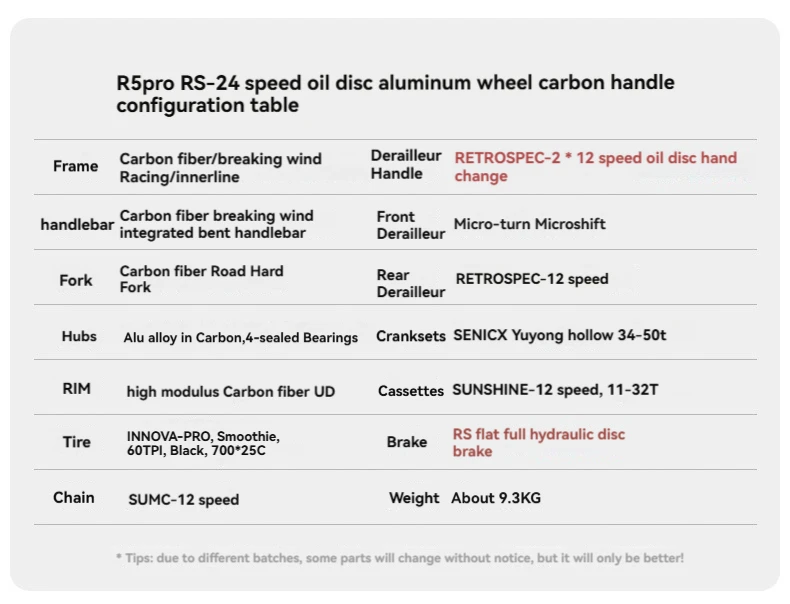 R5pro RS-24 speed oil disc aluminum wheel carbon handle configuration table

| Frame | Carbon fiber/breaking wind Racing/innerline | Derailleur Handle | RETROSPEC-2 * 12 speed oil disc hand change |
|---|---|---|---|
| handlebar | Carbon fiber breaking wind integrated bent handlebar | Front Derailleur | Micro-turn Microshift |
| Fork | Carbon fiber Road Hard Fork | Rear Derailleur | RETROSPEC-12 speed |
| Hubs | Alu alloy in Carbon,4-sealed Bearings | Cranksets | SENICX Yuyong hollow 34-50t |
| RIM | high modulus Carbon fiber UD | Cassettes | SUNSHINE-12 speed, 11-32T |
| Tire | INNOVA-PRO, Smoothie, 60TPI, Black, 700*25C | Brake | RS flat full hydraulic disc brake |
| Chain | SUMC-12 speed | Weight | About 9.3KG |

* Tips: due to different batches, some parts will change without notice, but it will only be better!